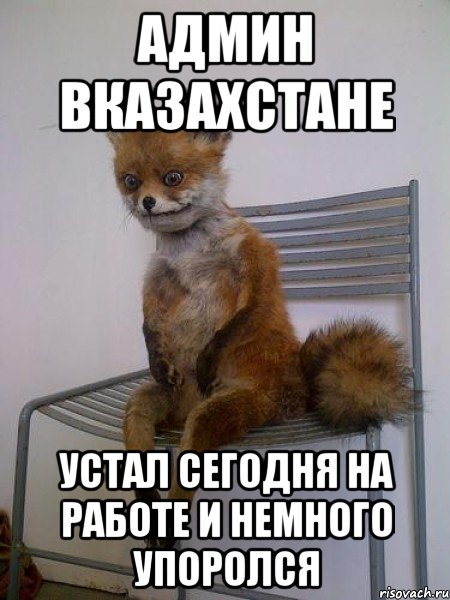 АДМИН ВКАЗАХСТАНЕ

УСТАЛ СЕГОДНЯ НА РАБОТЕ И НЕМНОГО УПОРОЛСЯ

risovach.ru